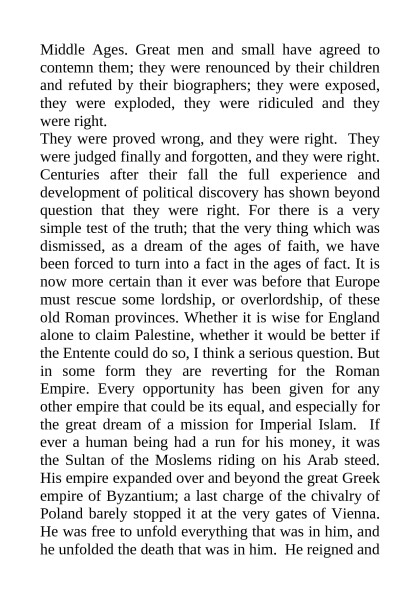 Middle Ages. Great men and small have agreed to contemn them; they were renounced by their children and refuted by their biographers; they were exposed, they were exploded, they were ridiculed and they were right.
They were proved wrong, and they were right. They were judged finally and forgotten, and they were right. Centuries after their fall the full experience and development of political discovery has shown beyond question that they were right. For there is a very simple test of the truth; that the very thing which was dismissed, as a dream of the ages of faith, we have been forced to turn into a fact in the ages of fact. It is now more certain than it ever was before that Europe must rescue some lordship, or overlordship, of these old Roman provinces. Whether it is wise for England alone to claim Palestine, whether it would be better if the Entente could do so, I think a serious question. But in some form they are reverting for the Roman Empire. Every opportunity has been given for any other empire that could be its equal, and especially for the great dream of a mission for Imperial Islam. If ever a human being had a run for his money, it was the Sultan of the Moslems riding on his Arab steed. His empire expanded over and beyond the great Greek empire of Byzantium; a last charge of the chivalry of Poland barely stopped it at the very gates of Vienna. He was free to unfold everything that was in him, and he unfolded the death that was in him. He reigned and